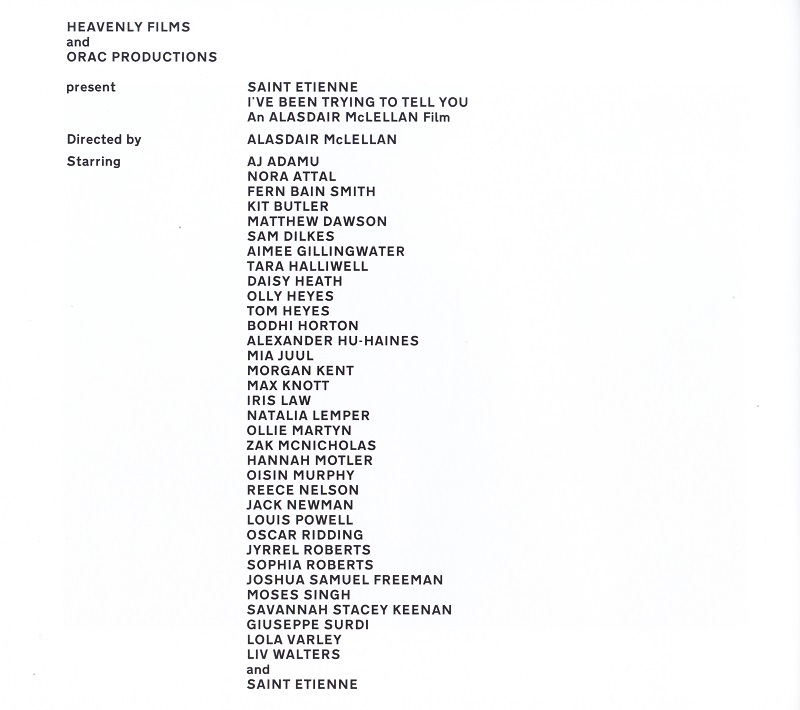 HEAVENLY FILMS
and
ORAC PRODUCTIONS

present

SAINT ETIENNE
I'VE BEEN TRYING TO TELL YOU
An ALASDAIR McLELLAN Film

Directed by

ALASDAIR McLELLAN

Starring

AJ ADAMU
NORA ATTAL
FERN BAIN SMITH
KIT BUTLER
MATTHEW DAWSON
SAM DILKES
AIMEE GILLINGWATER
TARA HALLIWELL
DAISY HEATH
OLLY HEYES
TOM HEYES
BODHI HORTON
ALEXANDER HU-HAINES
MIA JUUL
MORGAN KENT
MAX KNOTT
IRIS LAW
NATALIA LEMPER
OLLIE MARTYN
ZAK MCNICHOLAS
HANNAH MOTLER
OISIN MURPHY
REECE NELSON
JACK NEWMAN
LOUIS POWELL
OSCAR RIDDING
JYRREL ROBERTS
SOPHIA ROBERTS
JOSHUA SAMUEL FREEMAN
MOSES SINGH
SAVANNAH STACEY KEENAN
GIUSEPPE SURDI
LOLA VARLEY
LIV WALTERS
and
SAINT ETIENNE